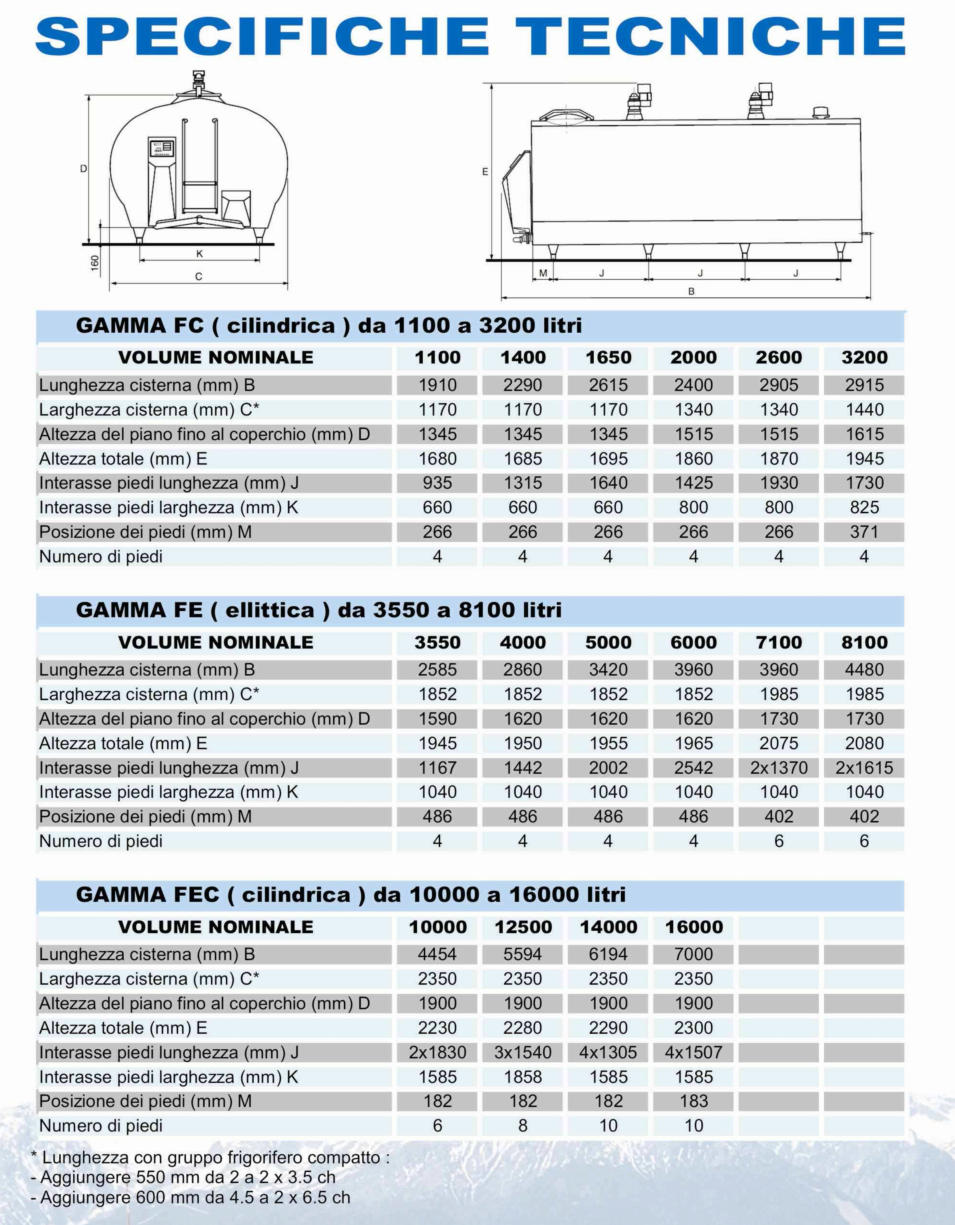 SPECIFICHE TECNICHE

D
160
K
C

E
M
J
J
J
B

GAMMA FC ( cilindrica ) da 1100 a 3200 litri

| VOLUME NOMINALE | 1100 | 1400 | 1650 | 2000 | 2600 | 3200 |
|---|---|---|---|---|---|---|
| Lunghezza cisterna (mm) B | 1910 | 2290 | 2615 | 2400 | 2905 | 2915 |
| Larghezza cisterna (mm) C* | 1170 | 1170 | 1170 | 1340 | 1340 | 1440 |
| Altezza del piano fino al coperchio (mm) D | 1345 | 1345 | 1345 | 1515 | 1515 | 1615 |
| Altezza totale (mm) E | 1680 | 1685 | 1695 | 1860 | 1870 | 1945 |
| Interasse piedi lunghezza (mm) J | 935 | 1315 | 1640 | 1425 | 1930 | 1730 |
| Interasse piedi larghezza (mm) K | 660 | 660 | 660 | 800 | 800 | 825 |
| Posizione dei piedi (mm) M | 266 | 266 | 266 | 266 | 266 | 371 |
| Numero di piedi | 4 | 4 | 4 | 4 | 4 | 4 |

GAMMA FE ( ellittica ) da 3550 a 8100 litri

| VOLUME NOMINALE | 3550 | 4000 | 5000 | 6000 | 7100 | 8100 |
|---|---|---|---|---|---|---|
| Lunghezza cisterna (mm) B | 2585 | 2860 | 3420 | 3960 | 3960 | 4480 |
| Larghezza cisterna (mm) C* | 1852 | 1852 | 1852 | 1852 | 1985 | 1985 |
| Altezza del piano fino al coperchio (mm) D | 1590 | 1620 | 1620 | 1620 | 1730 | 1730 |
| Altezza totale (mm) E | 1945 | 1950 | 1955 | 1965 | 2075 | 2080 |
| Interasse piedi lunghezza (mm) J | 1167 | 1442 | 2002 | 2542 | 2x1370 | 2x1615 |
| Interasse piedi larghezza (mm) K | 1040 | 1040 | 1040 | 1040 | 1040 | 1040 |
| Posizione dei piedi (mm) M | 486 | 486 | 486 | 486 | 402 | 402 |
| Numero di piedi | 4 | 4 | 4 | 4 | 6 | 6 |

GAMMA FEC ( cilindrica ) da 10000 a 16000 litri

| VOLUME NOMINALE | 10000 | 12500 | 14000 | 16000 | | |
|---|---|---|---|---|---|---|
| Lunghezza cisterna (mm) B | 4454 | 5594 | 6194 | 7000 | | |
| Larghezza cisterna (mm) C* | 2350 | 2350 | 2350 | 2350 | | |
| Altezza del piano fino al coperchio (mm) D | 1900 | 1900 | 1900 | 1900 | | |
| Altezza totale (mm) E | 2230 | 2280 | 2290 | 2300 | | |
| Interasse piedi lunghezza (mm) J | 2x1830 | 3x1540 | 4x1305 | 4x1507 | | |
| Interasse piedi larghezza (mm) K | 1585 | 1858 | 1585 | 1585 | | |
| Posizione dei piedi (mm) M | 182 | 182 | 182 | 183 | | |
| Numero di piedi | 6 | 8 | 10 | 10 | | |

* Lunghezza con gruppo frigorifero compatto :
- Aggiungere 550 mm da 2 a 2 x 3.5 ch
- Aggiungere 600 mm da 4.5 a 2 x 6.5 ch